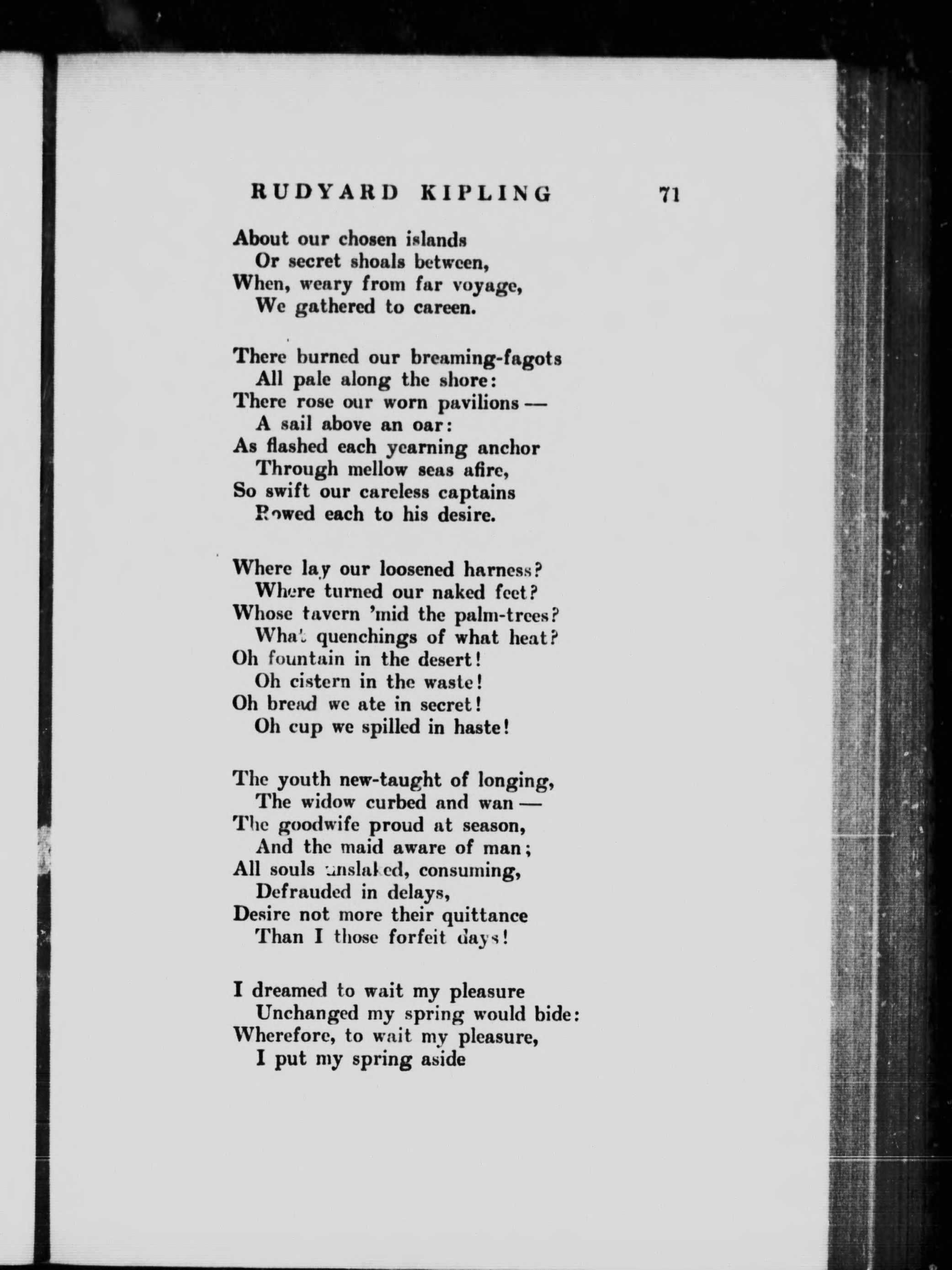 RUDYARD KIPLING 71

About our chosen islands
Or secret shoals between,
When, weary from far voyage,
We gathered to careen.

There burned our breaming-fagots
All pale along the shore:
There rose our worn pavilions —
A sail above an oar:
As flashed each yearning anchor
Through mellow seas afire,
So swift our careless captains
Rowed each to his desire.

Where lay our loosened harness?
Where turned our naked feet?
Whose tavern 'mid the palm-trees?
What quenchings of what heat?
Oh fountain in the desert!
Oh cistern in the waste!
Oh bread we ate in secret!
Oh cup we spilled in haste!

The youth new-taught of longing,
The widow curbed and wan —
The goodwife proud at season,
And the maid aware of man;
All souls unslaked, consuming,
Defrauded in delays,
Desire not more their quittance
Than I those forfeit days!

I dreamed to wait my pleasure
Unchanged my spring would bide:
Wherefore, to wait my pleasure,
I put my spring aside